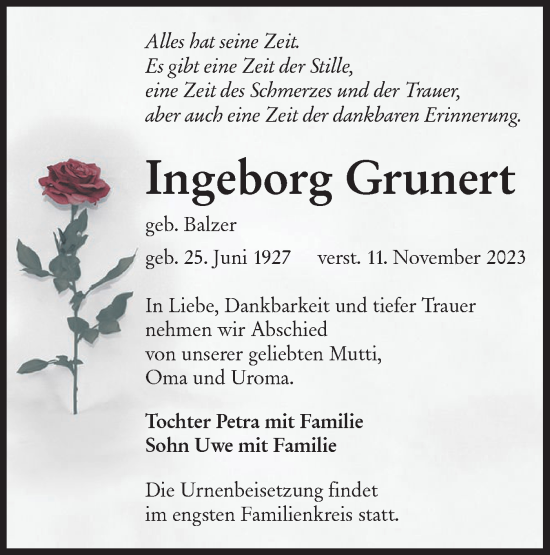 Alles hat seine Zeit.
Es gibt eine Zeit der Stille,
eine Zeit des Schmerzes und der Trauer,
aber auch eine Zeit der dankbaren Erinnerung.

Ingeborg Grunert

geb. Balzer

geb. 25. Juni 1927 verst. 11. November 2023

In Liebe, Dankbarkeit und tiefer Trauer nehmen wir Abschied von unserer geliebten Mutti, Oma und Uroma.

Tochter Petra mit Familie
Sohn Uwe mit Familie

Die Urnenbeisetzung findet im engsten Familienkreis statt.